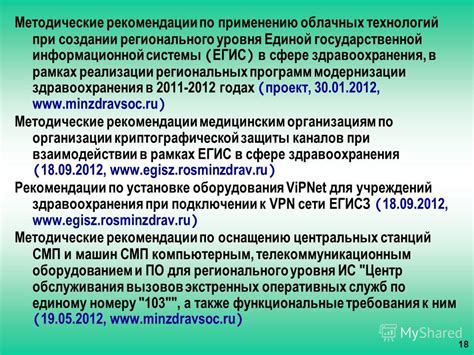 Методические рекомендации по применению облачных технологий при создании регионального уровня Единой государственной информационной системы (ЕГИС) в сфере здравоохранения, в рамках реализации региональных программ модернизации здравоохранения в 2011-2012 годах (проект, 30.01.2012, www.minzdravsoc.ru)

Методические рекомендации медицинским организациям по организации криптографической защиты каналов при взаимодействии в рамках ЕГИС в сфере здравоохранения (18.09.2012, www.egisz.rosminzdrav.ru)

Рекомендации по установке оборудования ViPNet для учреждений здравоохранения при подключении к VPN сети ЕГИСЗ (18.09.2012, www.egisz.rosminzdrav.ru)

Методические рекомендации по оснащению центральных станций СМП и машин СМП компьютерным, телекоммуникационным оборудованием и ПО для регионального уровня ИС "Центр обслуживания вызовов экстренных оперативных служб по единому номеру "103"", а также функциональные требования к ним (19.05.2012, www.minzdravsoc.ru)

MyShared

18